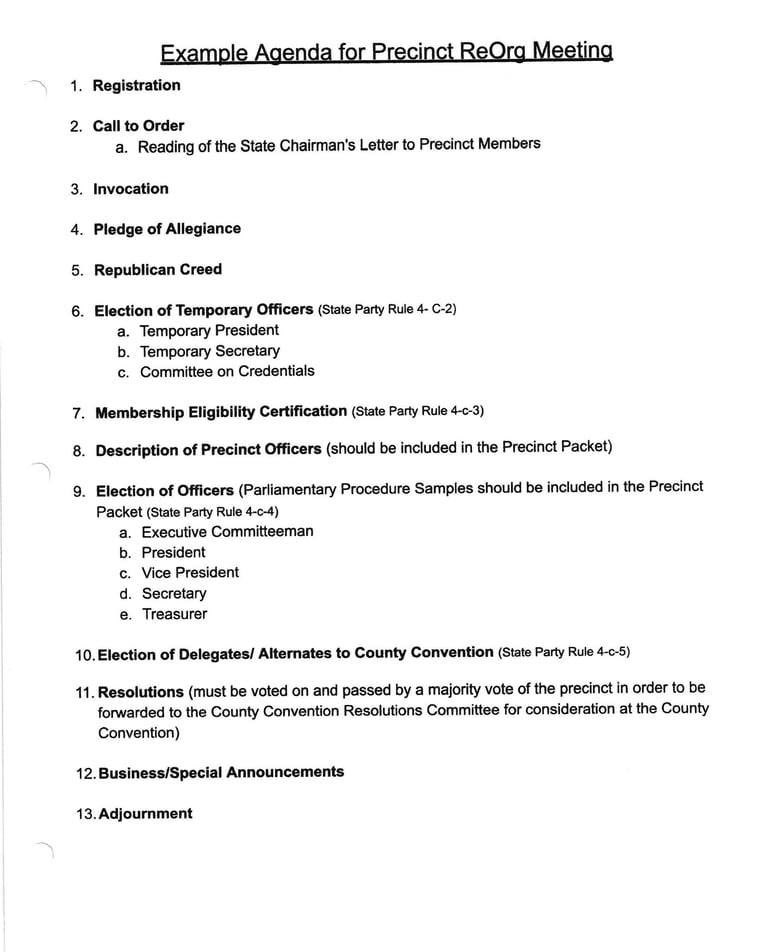 Example Agenda for Precinct ReOrg Meeting

1. Registration

2. Call to Order
a. Reading of the State Chairman's Letter to Precinct Members

3. Invocation

4. Pledge of Allegiance

5. Republican Creed

6. Election of Temporary Officers (State Party Rule 4- C-2)
a. Temporary President
b. Temporary Secretary
c. Committee on Credentials

7. Membership Eligibility Certification (State Party Rule 4-c-3)

8. Description of Precinct Officers (should be included in the Precinct Packet)

9. Election of Officers (Parliamentary Procedure Samples should be included in the Precinct Packet (State Party Rule 4-c-4)
a. Executive Committeeman
b. President
c. Vice President
d. Secretary
e. Treasurer

10. Election of Delegates/ Alternates to County Convention (State Party Rule 4-c-5)

11. Resolutions (must be voted on and passed by a majority vote of the precinct in order to be forwarded to the County Convention Resolutions Committee for consideration at the County Convention)

12. Business/Special Announcements

13. Adjournment